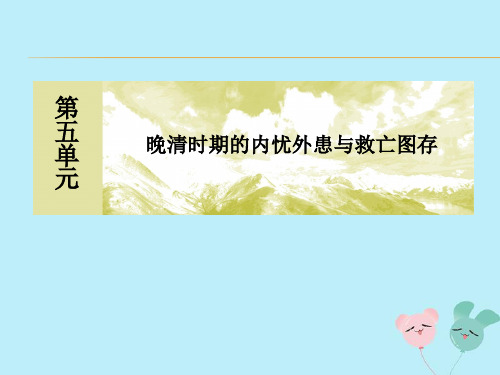 第五单元

晚清时期的内忧外患与救亡图存